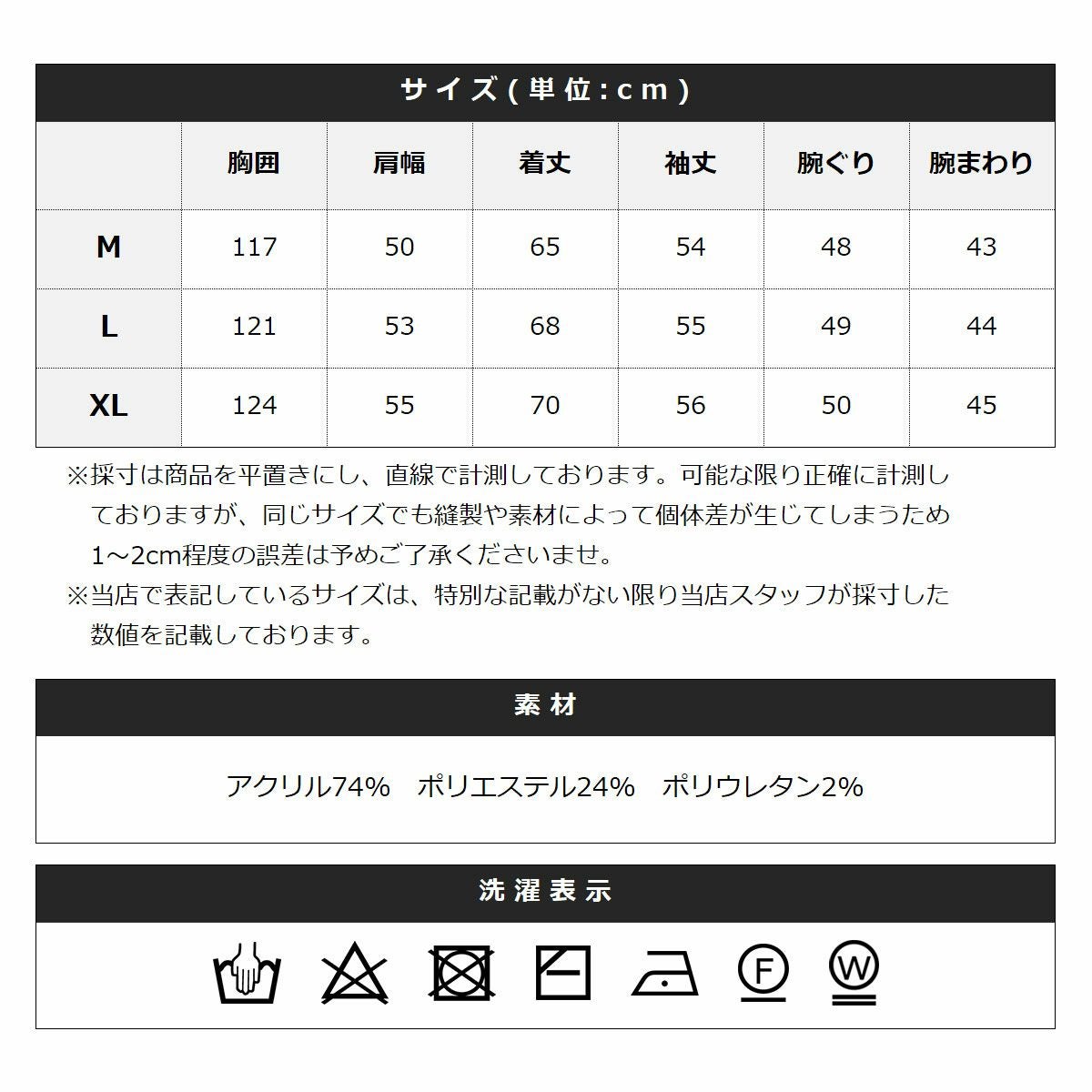 サイズ(単位:cm)

|  | 胸囲 | 肩幅 | 着丈 | 袖丈 | 腕ぐり | 腕まわり |
|---|---|---|---|---|---|---|
| M | 117 | 50 | 65 | 54 | 48 | 43 |
| L | 121 | 53 | 68 | 55 | 49 | 44 |
| XL | 124 | 55 | 70 | 56 | 50 | 45 |

※採寸は商品を平置きにし、直線で計測しております。可能な限り正確に計測しておりますが、同じサイズでも縫製や素材によって個体差が生じてしまうため1~2cm程度の誤差は予めご了承くださいませ。
※当店で表記しているサイズは、特別な記載がない限り当店スタッフが採寸した数値を記載しております。

素材

アクリル74% ポリエステル24% ポリウレタン2%

洗濯表示

F W